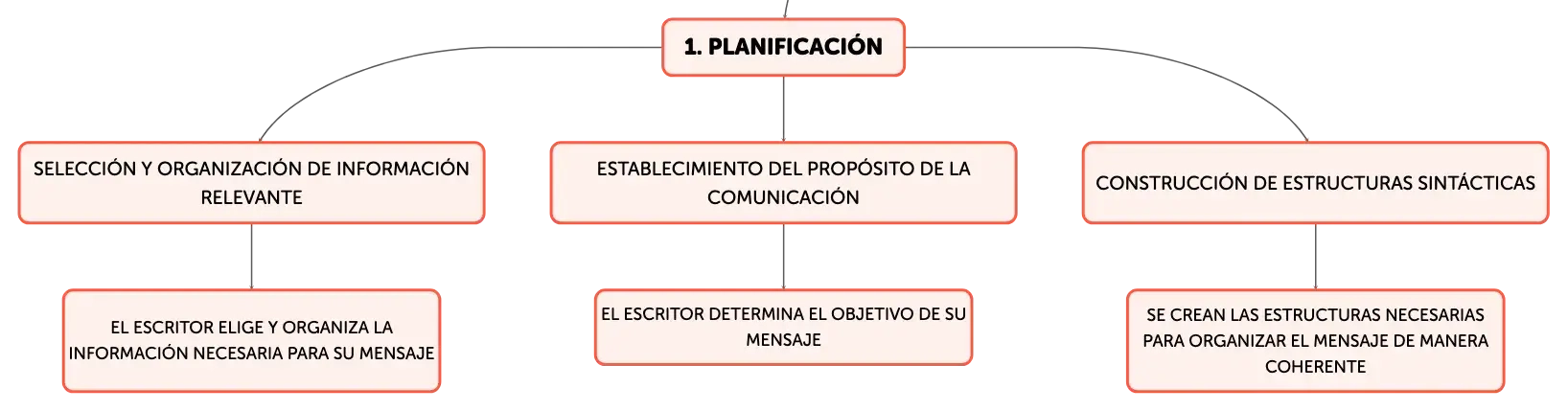 1. PLANIFICACIÓN

SELECCIÓN Y ORGANIZACIÓN DE INFORMACIÓN RELEVANTE

EL ESCRITOR ELIGE Y ORGANIZA LA INFORMACIÓN NECESARIA PARA SU MENSAJE

ESTABLECIMIENTO DEL PROPÓSITO DE LA COMUNICACIÓN

EL ESCRITOR DETERMINA EL OBJETIVO DE SU MENSAJE

CONSTRUCCIÓN DE ESTRUCTURAS SINTÁCTICAS

SE CREAN LAS ESTRUCTURAS NECESARIAS PARA ORGANIZAR EL MENSAJE DE MANERA COHERENTE